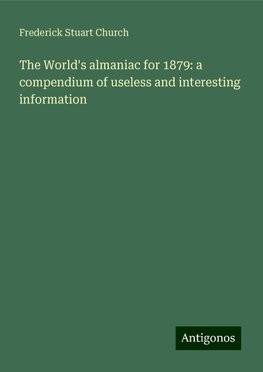 Frederick Stuart Church

The World's almaniac for 1879: a compendium of useless and interesting information

Antigonos